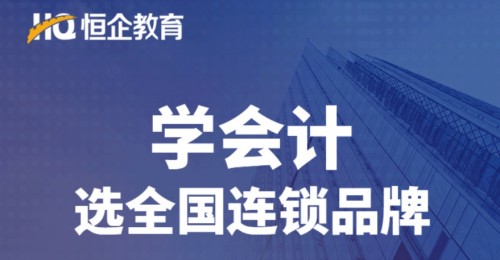 HQ 恒企教育

学会计
选全国连锁品牌